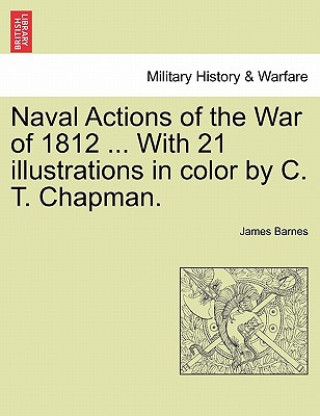 BRITISH LIBRARY

Military History & Warfare

Naval Actions of the War of 1812 ... With 21 illustrations in color by C. T. Chapman.

James Barnes